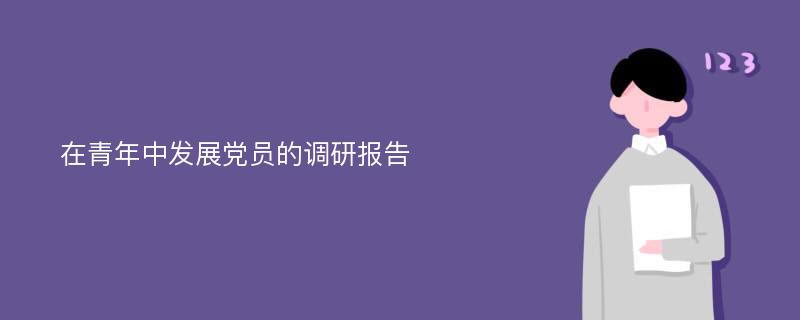 在青年中发展党员的调研报告

123